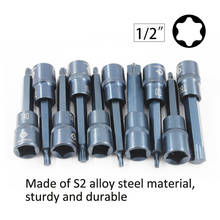 1/2"

Made of S2 alloy steel material, sturdy and durable